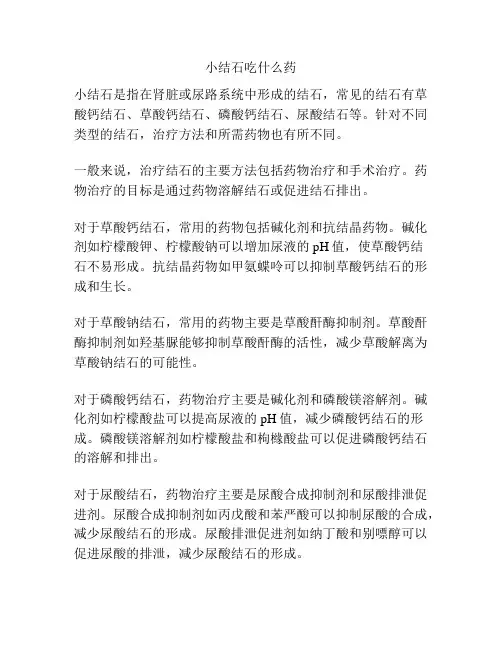 小结石吃什么药

小结石是指在肾脏或尿路系统中形成的结石，常见的结石有草酸钙结石、草酸钙结石、磷酸钙结石、尿酸结石等。针对不同类型的结石，治疗方法和所需药物也有所不同。

一般来说，治疗结石的主要方法包括药物治疗和手术治疗。药物治疗的目标是通过药物溶解结石或促进结石排出。

对于草酸钙结石，常用的药物包括碱化剂和抗结晶药物。碱化剂如柠檬酸钾、柠檬酸钠可以增加尿液的 pH 值，使草酸钙结石不易形成。抗结晶药物如甲氨蝶呤可以抑制草酸钙结石的形成和生长。

对于草酸钠结石，常用的药物主要是草酸酐酶抑制剂。草酸酐酶抑制剂如羟基脲能够抑制草酸酐酶的活性，减少草酸解离为草酸钠结石的可能性。

对于磷酸钙结石，药物治疗主要是碱化剂和磷酸镁溶解剂。碱化剂如柠檬酸盐可以提高尿液的 pH 值，减少磷酸钙结石的形成。磷酸镁溶解剂如柠檬酸盐和枸橼酸盐可以促进磷酸钙结石的溶解和排出。

对于尿酸结石，药物治疗主要是尿酸合成抑制剂和尿酸排泄促进剂。尿酸合成抑制剂如丙戊酸和苯严酸可以抑制尿酸的合成，减少尿酸结石的形成。尿酸排泄促进剂如纳丁酸和别嘌醇可以促进尿酸的排泄，减少尿酸结石的形成。